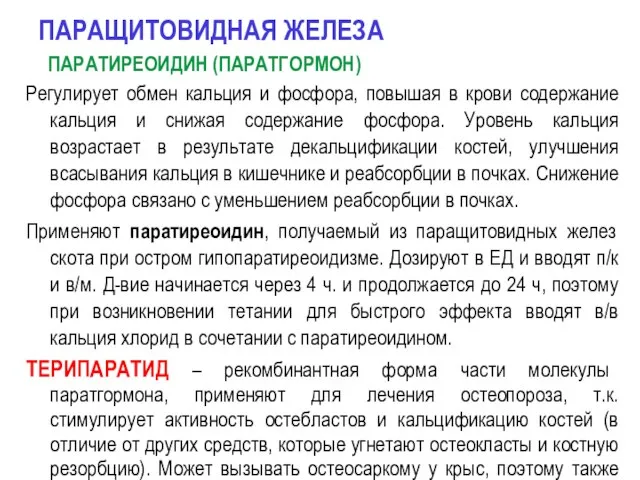 ПАРАЩИТОВИДНАЯ ЖЕЛЕЗА

ПАРАТИРЕОИДИН (ПАРАТГОРМОН)

Регулирует обмен кальция и фосфора, повышая в крови содержание кальция и снижая содержание фосфора. Уровень кальция возрастает в результате декальцификации костей, улучшения всасывания кальция в кишечнике и реабсорбции в почках. Снижение фосфора связано с уменьшением реабсорбции в почках.

Применяют паратиреоидин, получаемый из паращитовидных желез скота при остром гипопаратиреоидизме. Дозируют в ЕД и вводят п/к и в/м. Д-вие начинается через 4 ч. и продолжается до 24 ч, поэтому при возникновении тетании для быстрого эффекта вводят в/в кальция хлорид в сочетании с паратиреоидином.

ТЕРИПАРАТИД – рекомбинантная форма части молекулы паратгормона, применяют для лечения остеопороза, т.к. стимулирует активность остебластов и кальцификацию костей (в отличие от других средств, которые угнетают остеокласты и костную резорбцию). Может вызывать остеосаркому у крыс, поэтому также